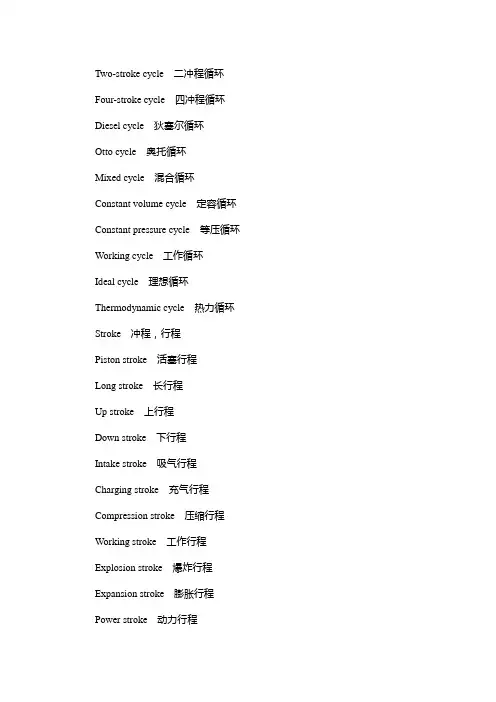 Two-stroke cycle 二冲程循环

Four-stroke cycle 四冲程循环

Diesel cycle 狄塞尔循环

Otto cycle 奥托循环

Mixed cycle 混合循环

Constant volume cycle 定容循环

Constant pressure cycle 等压循环

Working cycle 工作循环

Ideal cycle 理想循环

Thermodynamic cycle 热力循环

Stroke 冲程，行程

Piston stroke 活塞行程

Long stroke 长行程

Up stroke 上行程

Down stroke 下行程

Intake stroke 吸气行程

Charging stroke 充气行程

Compression stroke 压缩行程

Working stroke 工作行程

Explosion stroke 爆炸行程

Expansion stroke 膨胀行程

Power stroke 动力行程